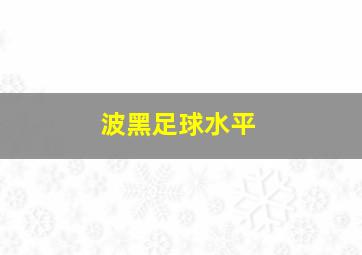 波黑足球水平